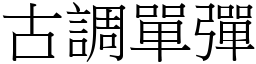 古調單彈